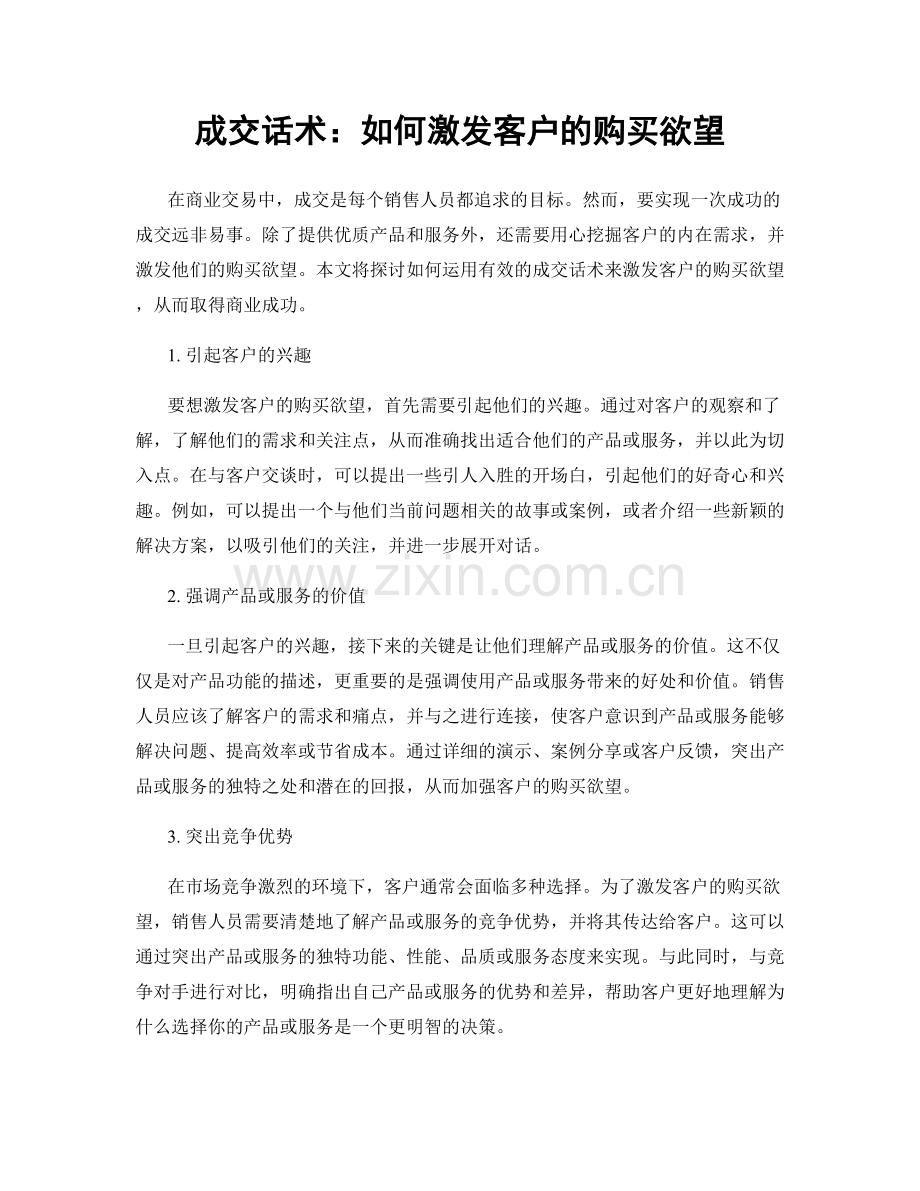 成交话术：如何激发客户的购买欲望

在商业交易中，成交是每个销售人员都追求的目标。然而，要实现一次成功的成交远非易事。除了提供优质产品和服务外，还需要用心挖掘客户的内在需求，并激发他们的购买欲望。本文将探讨如何运用有效的成交话术来激发客户的购买欲望，从而取得商业成功。

1.引起客户的兴趣

要想激发客户的购买欲望，首先需要引起他们的兴趣。通过对客户的观察和了解，了解他们的需求和关注点，从而准确找出适合他们的产品或服务，并以此为切入点。在与客户交谈时，可以提出一些引人入胜的开场白，引起他们的好奇心和兴趣。例如，可以提出一个与他们当前问题相关的故事或案例，或者介绍一些新颖的解决方案，以吸引他们的关注，并进一步展开对话。

2.强调产品或服务的价值

一旦引起客户的兴趣，接下来的关键是让他们理解产品或服务的价值。这不仅仅是对产品功能的描述，更重要的是强调使用产品或服务带来的好处和价值。销售人员应该了解客户的需求和痛点，并与之进行连接，使客户意识到产品或服务能够解决问题、提高效率或节省成本。通过详细的演示、案例分享或客户反馈，突出产品或服务的独特之处和潜在的回报，从而加强客户的购买欲望。

3.突出竞争优势

在市场竞争激烈的环境下，客户通常会面临多种选择。为了激发客户的购买欲望，销售人员需要清楚地了解产品或服务的竞争优势，并将其传达给客户。这可以通过突出产品或服务的独特功能、性能、品质或服务态度来实现。与此同时，与竞争对手进行对比，明确指出自己产品或服务的优势和差异，帮助客户更好地理解为什么选择你的产品或服务是一个更明智的决策。

www.zixin.com.cn